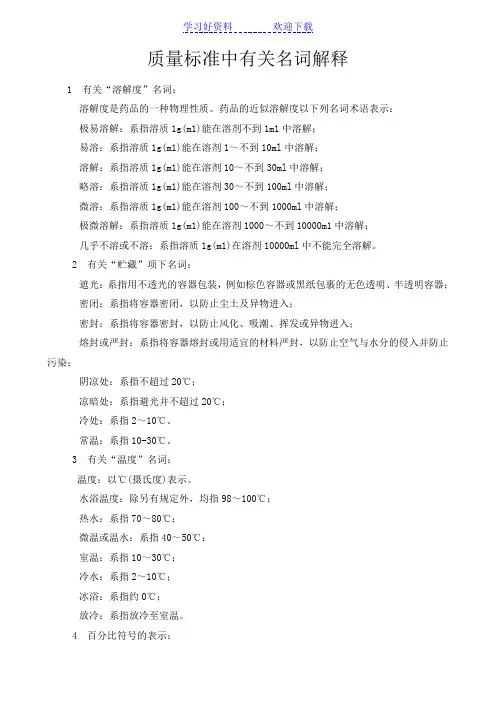 学习好资料　　　　欢迎下载

质量标准中有关名词解释

1　有关“溶解度”名词：

溶解度是药品的一种物理性质。药品的近似溶解度以下列名词术语表示：

极易溶解：系指溶质 1g(ml)能在溶剂不到 1ml 中溶解；

易溶：系指溶质 1g(ml)能在溶剂 1～不到 10ml 中溶解；

溶解：系指溶质 1g(ml)能在溶剂 10～不到 30ml 中溶解；

略溶：系指溶质 1g(ml)能在溶剂 30～不到 100ml 中溶解；

微溶：系指溶质 1g(ml)能在溶剂 100～不到 1000ml 中溶解；

极微溶解：系指溶质 1g(ml)能在溶剂 1000～不到 10000ml 中溶解；

几乎不溶或不溶：系指溶质 1g(ml)在溶剂 10000ml 中不能完全溶解。

2　有关“贮藏”项下名词：

遮光：系指用不透光的容器包装，例如棕色容器或黑纸包裹的无色透明、半透明容器；

密闭：系指将容器密闭，以防止尘土及异物进入；

密封：系指将容器密封，以防止风化、吸潮、挥发或异物进入；

熔封或严封：系指将容器熔封或用适宜的材料严封，以防止空气与水分的侵入并防止污染；

阴凉处：系指不超过 20℃；

凉暗处：系指避光并不超过 20℃；

冷处：系指 2～10℃。

常温：系指 10-30℃。

3　有关“温度”名词：

温度：以℃(摄氏度)表示。

水浴温度：除另有规定外，均指 98～100℃；

热水：系指 70～80℃；

微温或温水：系指 40～50℃；

室温：系指 10～30℃；

冷水：系指 2～10℃；

冰浴：系指约 0℃；

放冷：系指放冷至室温。

4　百分比符号的表示：